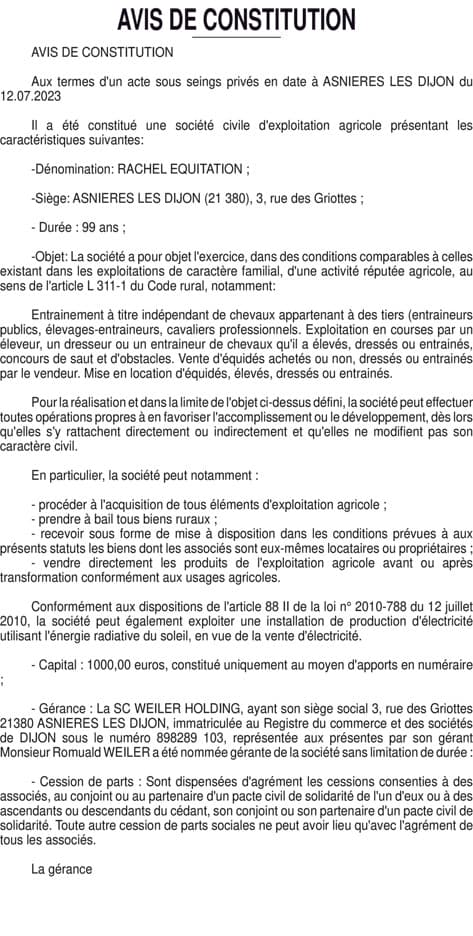 AVIS DE CONSTITUTION

AVIS DE CONSTITUTION

Aux termes d'un acte sous seings privés en date à ASNIERES LES DIJON du 12.07.2023

Il a été constitué une société civile d'exploitation agricole présentant les caractéristiques suivantes:

-Dénomination: RACHEL EQUITATION ;

-Siège: ASNIERES LES DIJON (21 380), 3, rue des Griottes ;

- Durée : 99 ans ;

-Objet: La société a pour objet l'exercice, dans des conditions comparables à celles existant dans les exploitations de caractère familial, d'une activité réputée agricole, au sens de l'article L 311-1 du Code rural, notamment:

Entrainement à titre indépendant de chevaux appartenant à des tiers (entraineurs publics, élevages-entraineurs, cavaliers professionnels. Exploitation en courses par un éleveur, un dresseur ou un entraineur de chevaux qu'il a élevés, dressés ou entrainés, concours de saut et d'obstacles. Vente d'équidés achetés ou non, dressés ou entrainés par le vendeur. Mise en location d'équidés, élevés, dressés ou entrainés.

Pour la réalisation et dans la limite de l'objet ci-dessus défini, la société peut effectuer toutes opérations propres à en favoriser l'accomplissement ou le développement, dès lors qu'elles s'y rattachent directement ou indirectement et qu'elles ne modifient pas son caractère civil.

En particulier, la société peut notamment :

- procéder à l'acquisition de tous éléments d'exploitation agricole ;
- prendre à bail tous biens ruraux ;
- recevoir sous forme de mise à disposition dans les conditions prévues à aux présents statuts les biens dont les associés sont eux-mêmes locataires ou propriétaires ;
- vendre directement les produits de l'exploitation agricole avant ou après transformation conformément aux usages agricoles.

Conformément aux dispositions de l'article 88 II de la loi n° 2010-788 du 12 juillet 2010, la société peut également exploiter une installation de production d'électricité utilisant l'énergie radiative du soleil, en vue de la vente d'électricité.

- Capital : 1000,00 euros, constitué uniquement au moyen d'apports en numéraire ;

- Gérance : La SC WEILER HOLDING, ayant son siège social 3, rue des Griottes 21380 ASNIERES LES DIJON, immatriculée au Registre du commerce et des sociétés de DIJON sous le numéro 898289 103, représentée aux présentes par son gérant Monsieur Romuald WEILER a été nommée gérante de la société sans limitation de durée :

- Cession de parts : Sont dispensées d'agrément les cessions consenties à des associés, au conjoint ou au partenaire d'un pacte civil de solidarité de l'un d'eux ou à des ascendants ou descendants du cédant, son conjoint ou son partenaire d'un pacte civil de solidarité. Toute autre cession de parts sociales ne peut avoir lieu qu'avec l'agrément de tous les associés.

La gérance